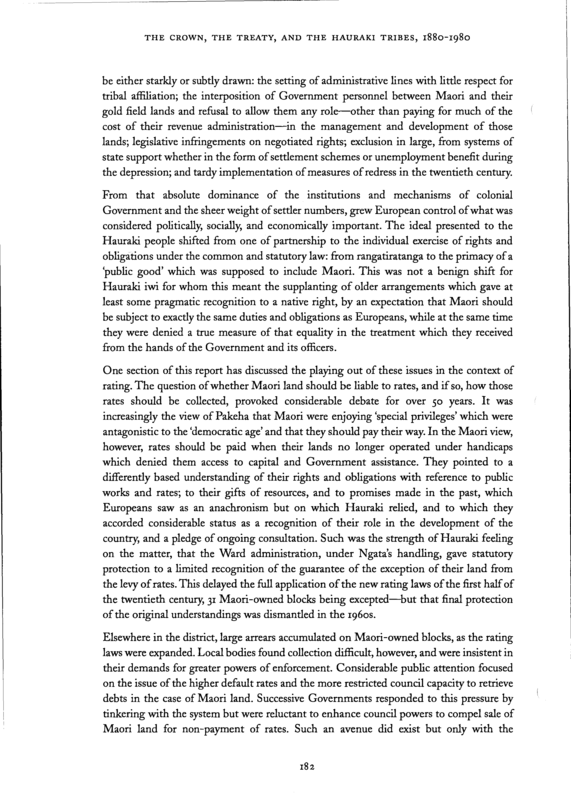 THE CROWN, THE TREATY, AND THE HAURAKI TRIBES, 1880-1980

be either starkly or subtly drawn: the setting of administrative lines with little respect for tribal affiliation; the interposition of Government personnel between Maori and their gold field lands and refusal to allow them any role—other than paying for much of the cost of their revenue administration—in the management and development of those lands; legislative infringements on negotiated rights; exclusion in large, from systems of state support whether in the form of settlement schemes or unemployment benefit during the depression; and tardy implementation of measures of redress in the twentieth century.

From that absolute dominance of the institutions and mechanisms of colonial Government and the sheer weight of settler numbers, grew European control of what was considered politically, socially, and economically important. The ideal presented to the Hauraki people shifted from one of partnership to the individual exercise of rights and obligations under the common and statutory law: from rangatiratanga to the primacy of a 'public good' which was supposed to include Maori. This was not a benign shift for Hauraki iwi for whom this meant the supplanting of older arrangements which gave at least some pragmatic recognition to a native right, by an expectation that Maori should be subject to exactly the same duties and obligations as Europeans, while at the same time they were denied a true measure of that equality in the treatment which they received from the hands of the Government and its officers.

One section of this report has discussed the playing out of these issues in the context of rating. The question of whether Maori land should be liable to rates, and if so, how those rates should be collected, provoked considerable debate for over 50 years. It was increasingly the view of Pakeha that Maori were enjoying 'special privileges' which were antagonistic to the 'democratic age' and that they should pay their way. In the Maori view, however, rates should be paid when their lands no longer operated under handicaps which denied them access to capital and Government assistance. They pointed to a differently based understanding of their rights and obligations with reference to public works and rates; to their gifts of resources, and to promises made in the past, which Europeans saw as an anachronism but on which Hauraki relied, and to which they accorded considerable status as a recognition of their role in the development of the country, and a pledge of ongoing consultation. Such was the strength of Hauraki feeling on the matter, that the Ward administration, under Ngata's handling, gave statutory protection to a limited recognition of the guarantee of the exception of their land from the levy of rates. This delayed the full application of the new rating laws of the first half of the twentieth century, 31 Maori-owned blocks being excepted—but that final protection of the original understandings was dismantled in the 1960s.

Elsewhere in the district, large arrears accumulated on Maori-owned blocks, as the rating laws were expanded. Local bodies found collection difficult, however, and were insistent in their demands for greater powers of enforcement. Considerable public attention focused on the issue of the higher default rates and the more restricted council capacity to retrieve debts in the case of Maori land. Successive Governments responded to this pressure by tinkering with the system but were reluctant to enhance council powers to compel sale of Maori land for non-payment of rates. Such an avenue did exist but only with the

182